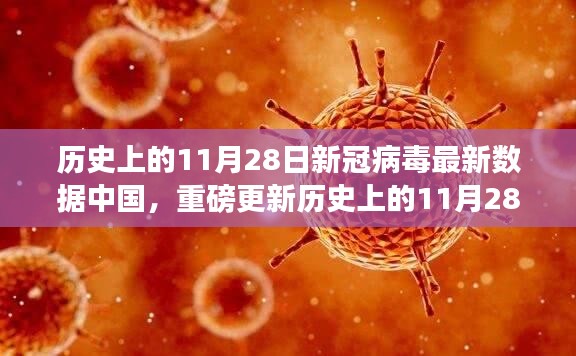 历史上的11月28日新冠病毒最新数据中国，重磅更新历史上的11月28